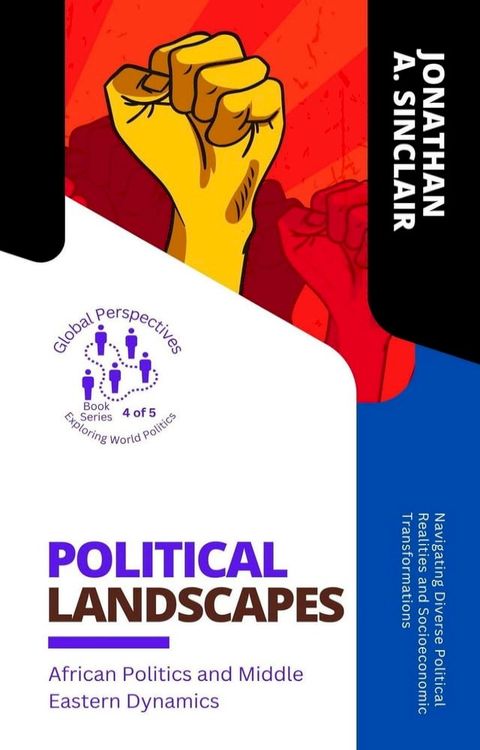 JONATHAN A. SINCLAIR

Global Perspectives
Book Series 4 of 5
Exploring World Politics

POLITICAL LANDSCAPES

African Politics and Middle Eastern Dynamics

Navigating Diverse Political Realities and Socioeconomic Transformations